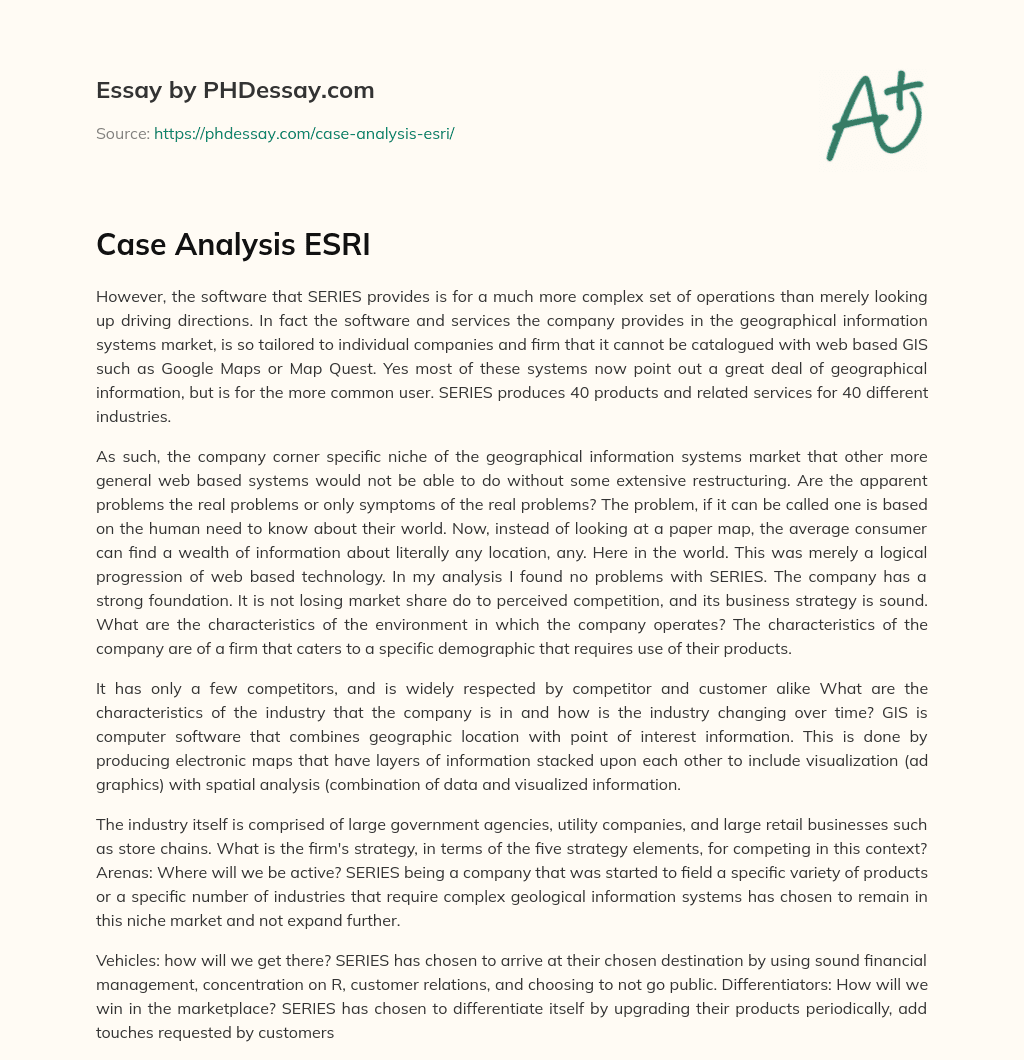 Essay by PHDessay.com

Source: https://phdessay.com/case-analysis-esri/

A+

Case Analysis ESRI

However, the software that SERIES provides is for a much more complex set of operations than merely looking up driving directions. In fact the software and services the company provides in the geographical information systems market, is so tailored to individual companies and firm that it cannot be catalogued with web based GIS such as Google Maps or Map Quest. Yes most of these systems now point out a great deal of geographical information, but is for the more common user. SERIES produces 40 products and related services for 40 different industries.

As such, the company corner specific niche of the geographical information systems market that other more general web based systems would not be able to do without some extensive restructuring. Are the apparent problems the real problems or only symptoms of the real problems? The problem, if it can be called one is based on the human need to know about their world. Now, instead of looking at a paper map, the average consumer can find a wealth of information about literally any location, any. Here in the world. This was merely a logical progression of web based technology. In my analysis I found no problems with SERIES. The company has a strong foundation. It is not losing market share do to perceived competition, and its business strategy is sound. What are the characteristics of the environment in which the company operates? The characteristics of the company are of a firm that caters to a specific demographic that requires use of their products.

It has only a few competitors, and is widely respected by competitor and customer alike What are the characteristics of the industry that the company is in and how is the industry changing over time? GIS is computer software that combines geographic location with point of interest information. This is done by producing electronic maps that have layers of information stacked upon each other to include visualization (ad graphics) with spatial analysis (combination of data and visualized information.

The industry itself is comprised of large government agencies, utility companies, and large retail businesses such as store chains. What is the firm's strategy, in terms of the five strategy elements, for competing in this context? Arenas: Where will we be active? SERIES being a company that was started to field a specific variety of products or a specific number of industries that require complex geological information systems has chosen to remain in this niche market and not expand further.

Vehicles: how will we get there? SERIES has chosen to arrive at their chosen destination by using sound financial management, concentration on R, customer relations, and choosing to not go public. Differentiators: How will we win in the marketplace? SERIES has chosen to differentiate itself by upgrading their products periodically, add touches requested by customers